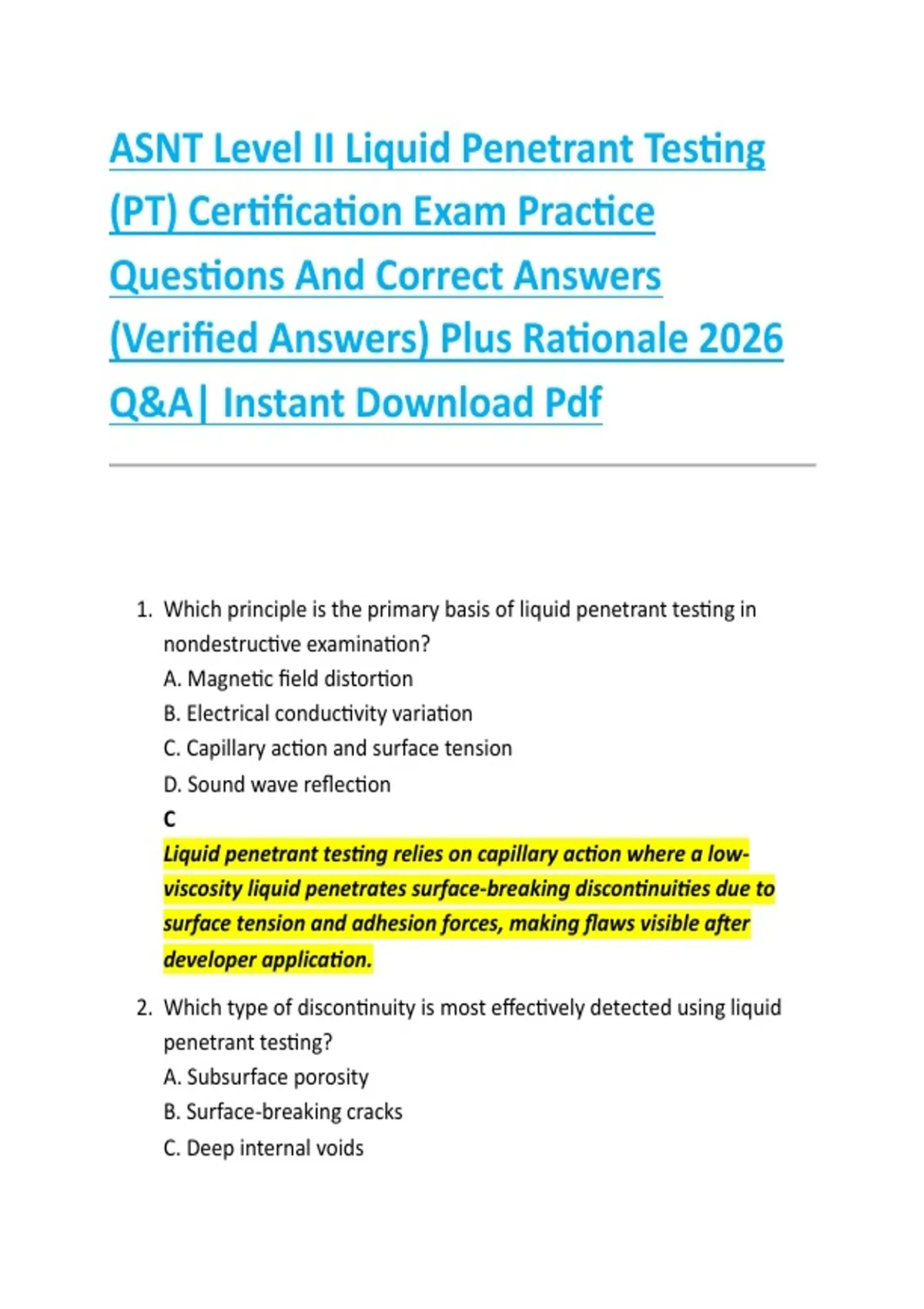 ASNT Level II Liquid Penetrant Testing (PT) Certification Exam Practice Questions And Correct Answers (Verified Answers) Plus Rationale 2026 Q&A| Instant Download Pdf

1. Which principle is the primary basis of liquid penetrant testing in nondestructive examination?
A. Magnetic field distortion
B. Electrical conductivity variation
C. Capillary action and surface tension
D. Sound wave reflection
C
Liquid penetrant testing relies on capillary action where a low-viscosity liquid penetrates surface-breaking discontinuities due to surface tension and adhesion forces, making flaws visible after developer application.

2. Which type of discontinuity is most effectively detected using liquid penetrant testing?
A. Subsurface porosity
B. Surface-breaking cracks
C. Deep internal voids